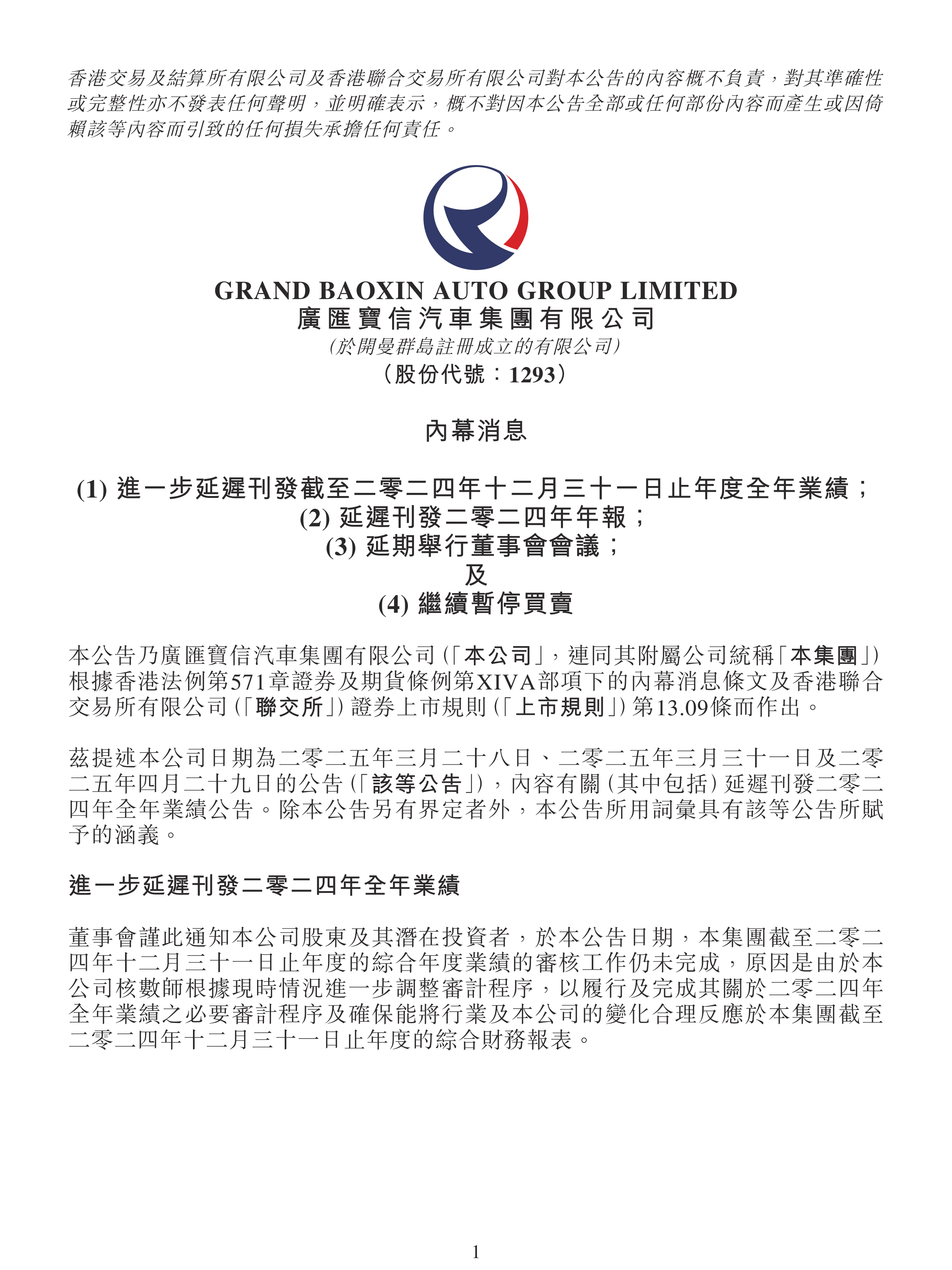 香港交易及結算所有限公司及香港聯合交易所有限公司對本公告的內容概不負責，對其準確性或完整性亦不發表任何聲明，並明確表示，概不對因本公告全部或任何部份內容而產生或因倚賴該等內容而引致的任何損失承擔任何責任。

GRAND BAOXIN AUTO GROUP LIMITED
廣匯寶信汽車集團有限公司
(於開曼群島註冊成立的有限公司)
(股份代號：1293)

內幕消息

(1) 進一步延遲刊發截至二零二四年十二月三十一日止年度全年業績；
(2) 延遲刊發二零二四年年報；
(3) 延期舉行董事會會議；
及
(4) 繼續暫停買賣

本公告乃廣匯寶信汽車集團有限公司(「本公司」，連同其附屬公司統稱「本集團」)根據香港法例第571章證券及期貨條例第XIVA部項下的內幕消息條文及香港聯合交易所有限公司(「聯交所」)證券上市規則(「上市規則」)第13.09條而作出。

茲提述本公司日期為二零二五年三月二十八日、二零二五年三月三十一日及二零二五年四月二十九日的公告(「該等公告」)，內容有關(其中包括)延遲刊發二零二四年全年業績公告。除本公告另有界定者外，本公告所用詞彙具有該等公告所賦予的涵義。

進一步延遲刊發二零二四年全年業績

董事會謹此通知本公司股東及其潛在投資者，於本公告日期，本集團截至二零二四年十二月三十一日止年度的綜合年度業績的審核工作仍未完成，原因是由於本公司核數師根據現時情況進一步調整審計程序，以履行及完成其關於二零二四年全年業績之必要審計程序及確保能將行業及本公司的變化合理反應於本集團截至二零二四年十二月三十一日止年度的綜合財務報表。

1